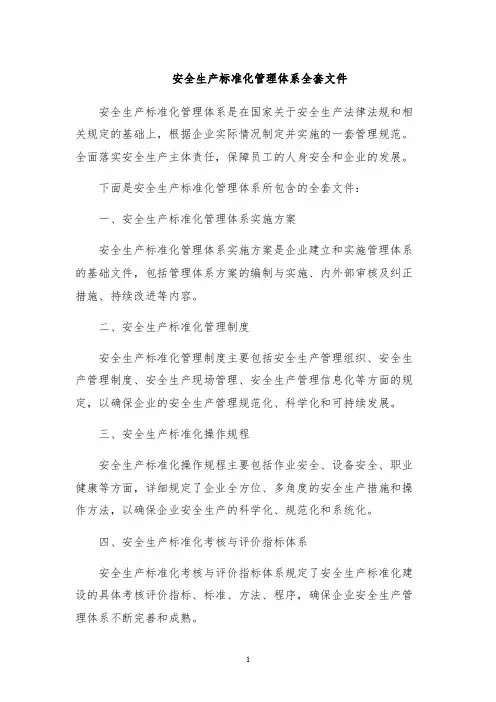 安全生产标准化管理体系全套文件

安全生产标准化管理体系是在国家关于安全生产法律法规和相关规定的基础上，根据企业实际情况制定并实施的一套管理规范。全面落实安全生产主体责任，保障员工的人身安全和企业的发展。

下面是安全生产标准化管理体系所包含的全套文件：

一、安全生产标准化管理体系实施方案

安全生产标准化管理体系实施方案是企业建立和实施管理体系的基础文件，包括管理体系方案的编制与实施、内外部审核及纠正措施、持续改进等内容。

二、安全生产标准化管理制度

安全生产标准化管理制度主要包括安全生产管理组织、安全生产管理制度、安全生产现场管理、安全生产管理信息化等方面的规定，以确保企业的安全生产管理规范化、科学化和可持续发展。

三、安全生产标准化操作规程

安全生产标准化操作规程主要包括作业安全、设备安全、职业健康等方面，详细规定了企业全方位、多角度的安全生产措施和操作方法，以确保企业安全生产的科学化、规范化和系统化。

四、安全生产标准化考核与评价指标体系

安全生产标准化考核与评价指标体系规定了安全生产标准化建设的具体考核评价指标、标准、方法、程序，确保企业安全生产管理体系不断完善和成熟。

1